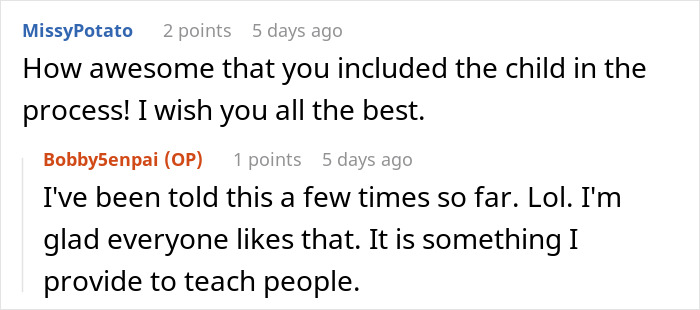 MissyPotato 2 points 5 days ago
How awesome that you included the child in the process! I wish you all the best.

Bobby5enpai (OP) 1 points 5 days ago
I've been told this a few times so far. Lol. I'm glad everyone likes that. It is something I provide to teach people.